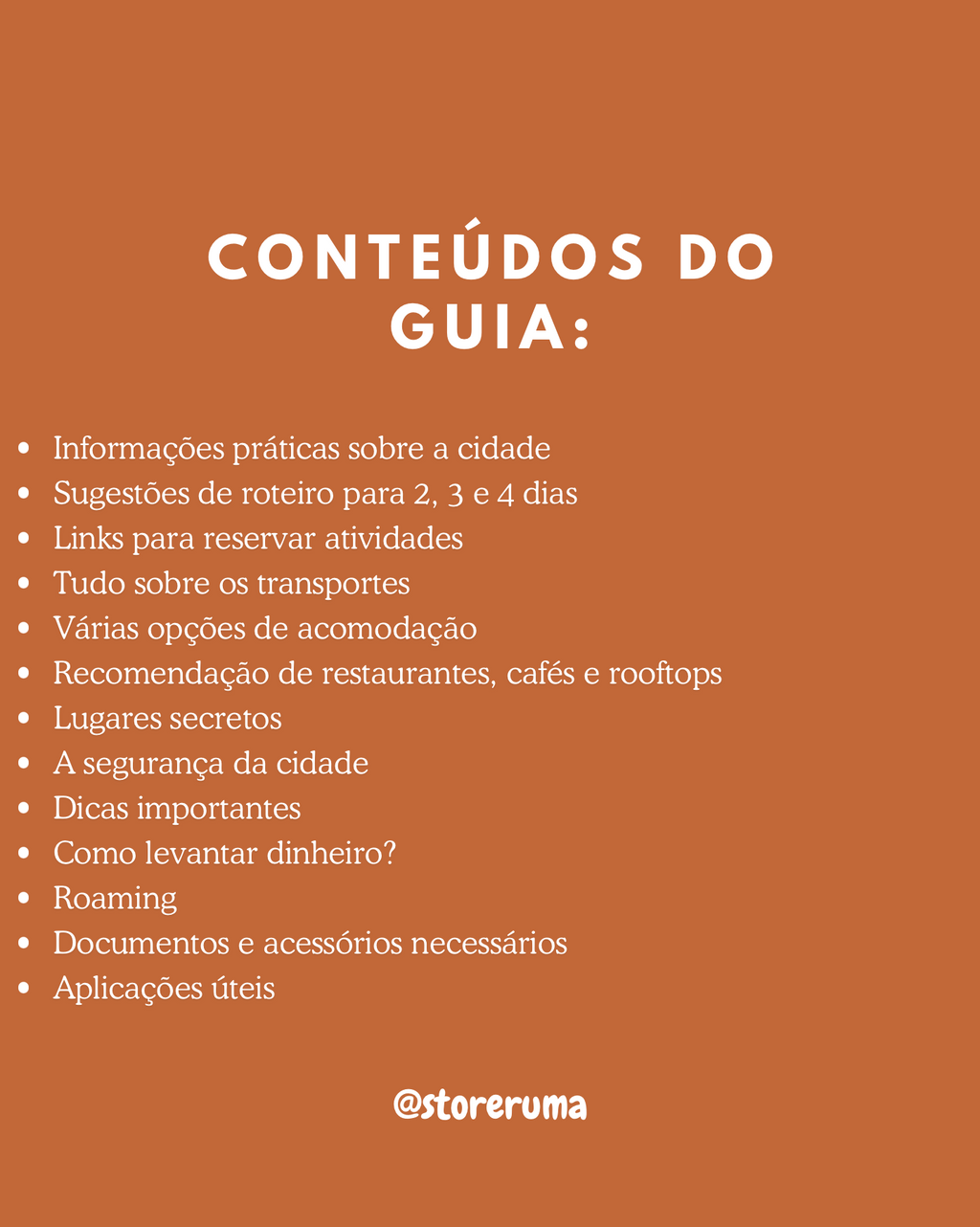 CONTEÚDOS DO GUIA:

- Informações práticas sobre a cidade
- Sugestões de roteiro para 2, 3 e 4 dias
- Links para reservar atividades
- Tudo sobre os transportes
- Várias opções de acomodação
- Recomendação de restaurantes, cafés e rooftops
- Lugares secretos
- A segurança da cidade
- Dicas importantes
- Como levantar dinheiro?
- Roaming
- Documentos e acessórios necessários
- Aplicações úteis

@storeruma